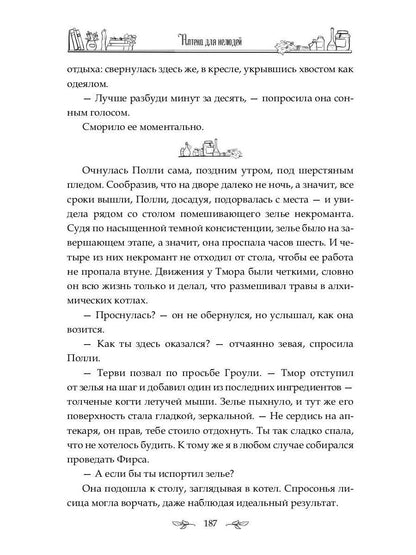 Аптека для нелюдей

отдыха: свернулась здесь же, в кресле, укрывшись хвостом как одеялом.

— Лучше разбуди минут за десять, — попросила она сонным голосом.

Сморило ее моментально.

Очнулась Полли сама, поздним утром, под шерстяным пледом. Сообразив, что на дворе далеко не ночь, а значит, все сроки вышли, Полли, досадуя, подорвалась с места — и увидела рядом со столом помешивающего зелье некроманта. Судя по насыщенной темной консистенции, зелье было на завершающем этапе, а значит, она проспала часов шесть. И четыре из них некромант не отходил от стола, чтобы ее работа не пропала втуне. Движения у Тмора были четкими, словно он всю жизнь только и делал, что размешивал травы в алхимических котлах.

— Проснулась? — он не обернулся, но услышал, как она возится.

— Как ты здесь оказался? — отчаянно зевая, спросила Полли.

— Терви позвал по просьбе Гроули. — Тмор отступил от зелья на шаг и добавил один из последних ингредиентов — толченые когти летучей мыши. Зелье пыхнуло, и тут же его поверхность стала гладкой, зеркальной. — Не сердись на аптекаря, он прав, тебе стоило отдохнуть. Ты так сладко спала, что не хотелось будить. К тому же я в любом случае собирался проведать Фирса.

— А если бы ты испортил зелье?

Она подошла к столу, заглядывая в котел. Спросонья лисица могла ворчать, даже наблюдая идеальный результат.

187